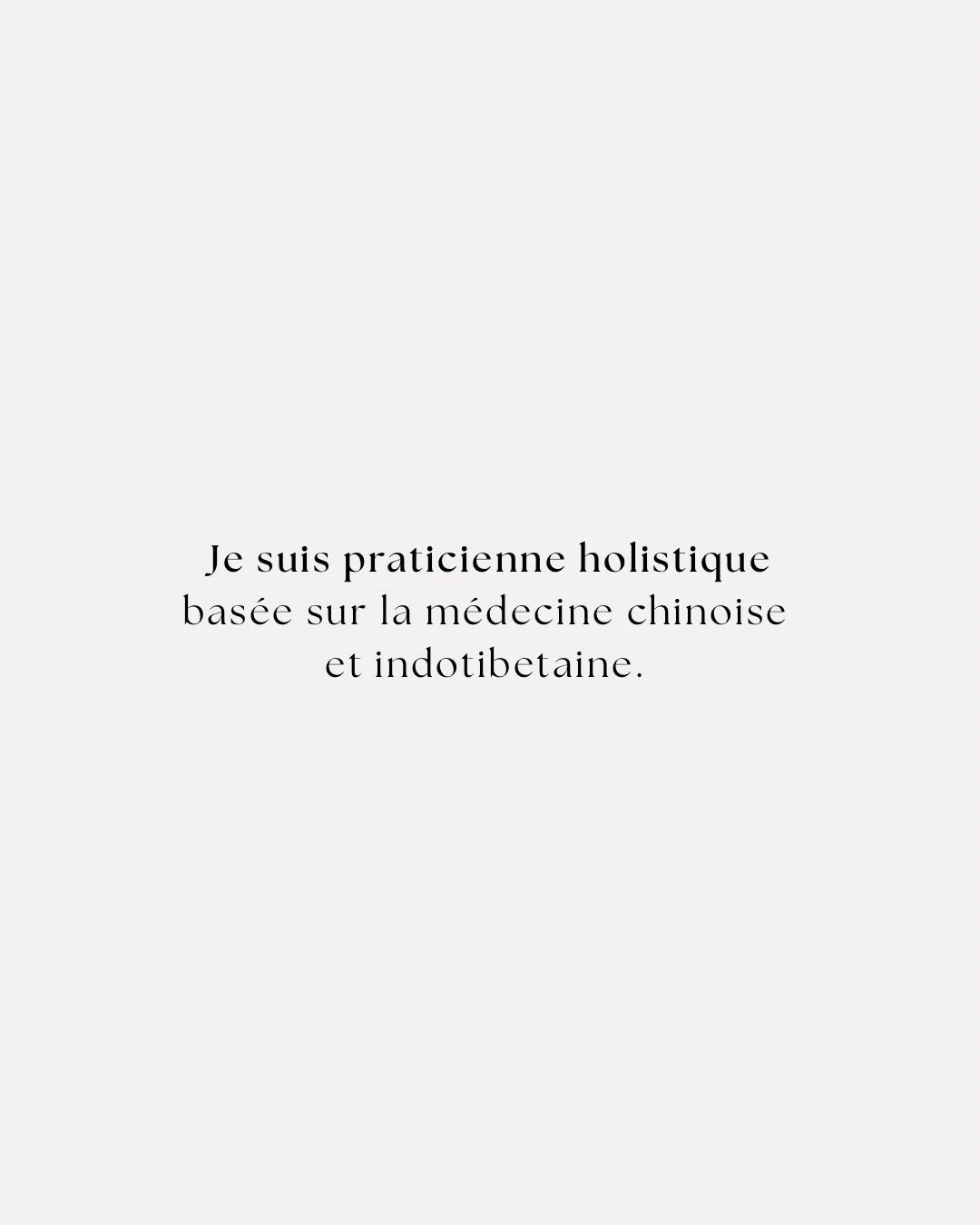 Je suis praticienne holistique basée sur la médecine chinoise et indotibetaine.